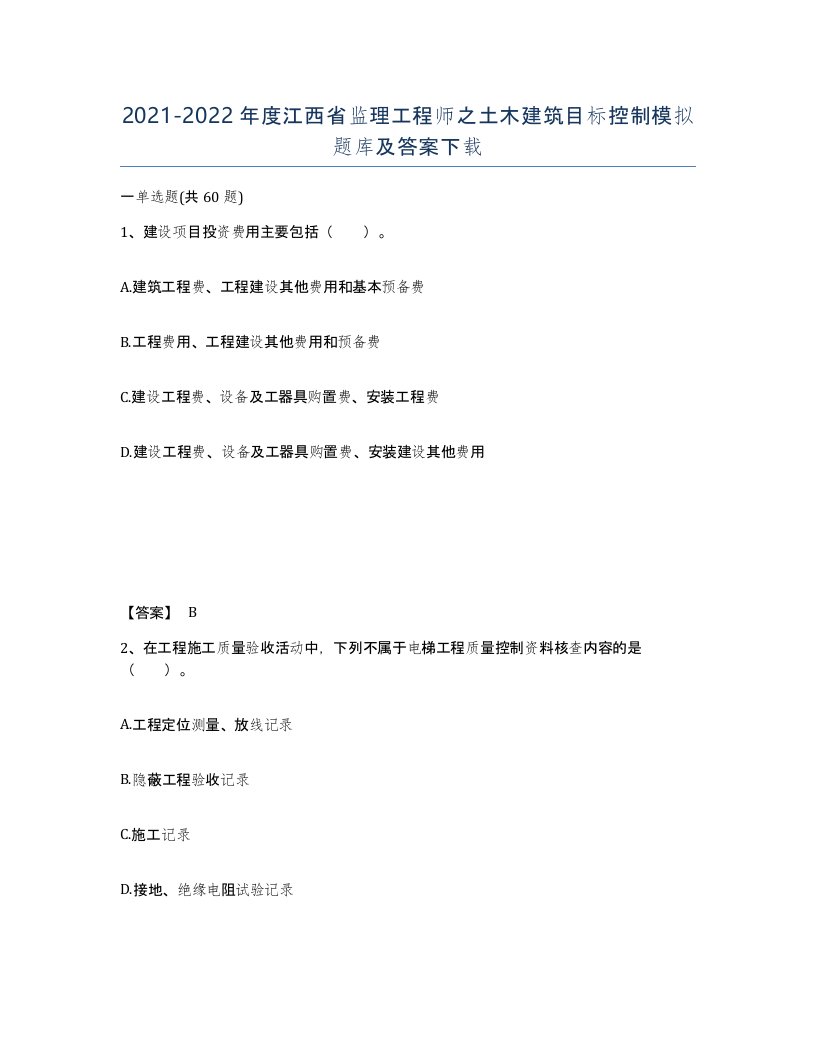 2021-2022年度江西省监理工程师之土木建筑目标控制模拟题库及答案下载

一单选题(共60题)

1、建设项目投资费用主要包括（　）。

A.建筑工程费、工程建设其他费用和基本预备费

B.工程费用、工程建设其他费用和预备费

C.建设工程费、设备及工器具购置费、安装工程费

D.建设工程费、设备及工器具购置费、安装建设其他费用

【答案】 B

2、在工程施工质量验收活动中，下列不属于电梯工程质量控制资料核查内容的是（　）。

A.工程定位测量、放线记录

B.隐蔽工程验收记录

C.施工记录

D.接地、绝缘电阻试验记录